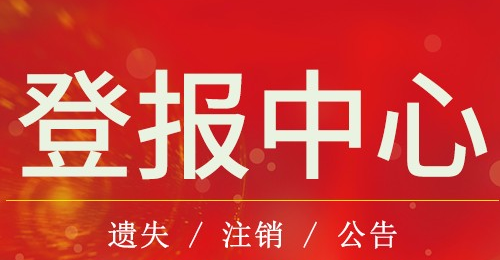 登报中心

遗失 / 注销 / 公告